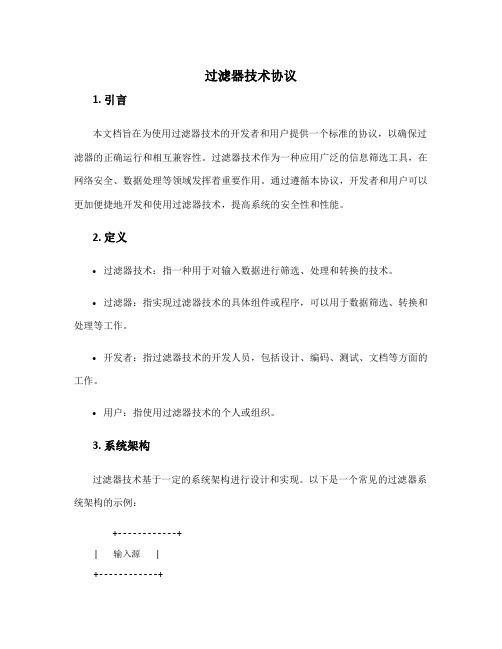 过滤器技术协议

1. 引言

本文档旨在为使用过滤器技术的开发者和用户提供一个标准的协议，以确保过滤器的正确运行和相互兼容性。过滤器技术作为一种应用广泛的信息筛选工具，在网络安全、数据处理等领域发挥着重要作用。通过遵循本协议，开发者和用户可以更加便捷地开发和使用过滤器技术，提高系统的安全性和性能。

2. 定义

• 过滤器技术：指一种用于对输入数据进行筛选、处理和转换的技术。

• 过滤器：指实现过滤器技术的具体组件或程序，可以用于数据筛选、转换和处理等工作。

• 开发者：指过滤器技术的开发人员，包括设计、编码、测试、文档等方面的工作。

• 用户：指使用过滤器技术的个人或组织。

3. 系统架构

过滤器技术基于一定的系统架构进行设计和实现。以下是一个常见的过滤器系统架构的示例：

+------------+

| 输入源 |

+------------+